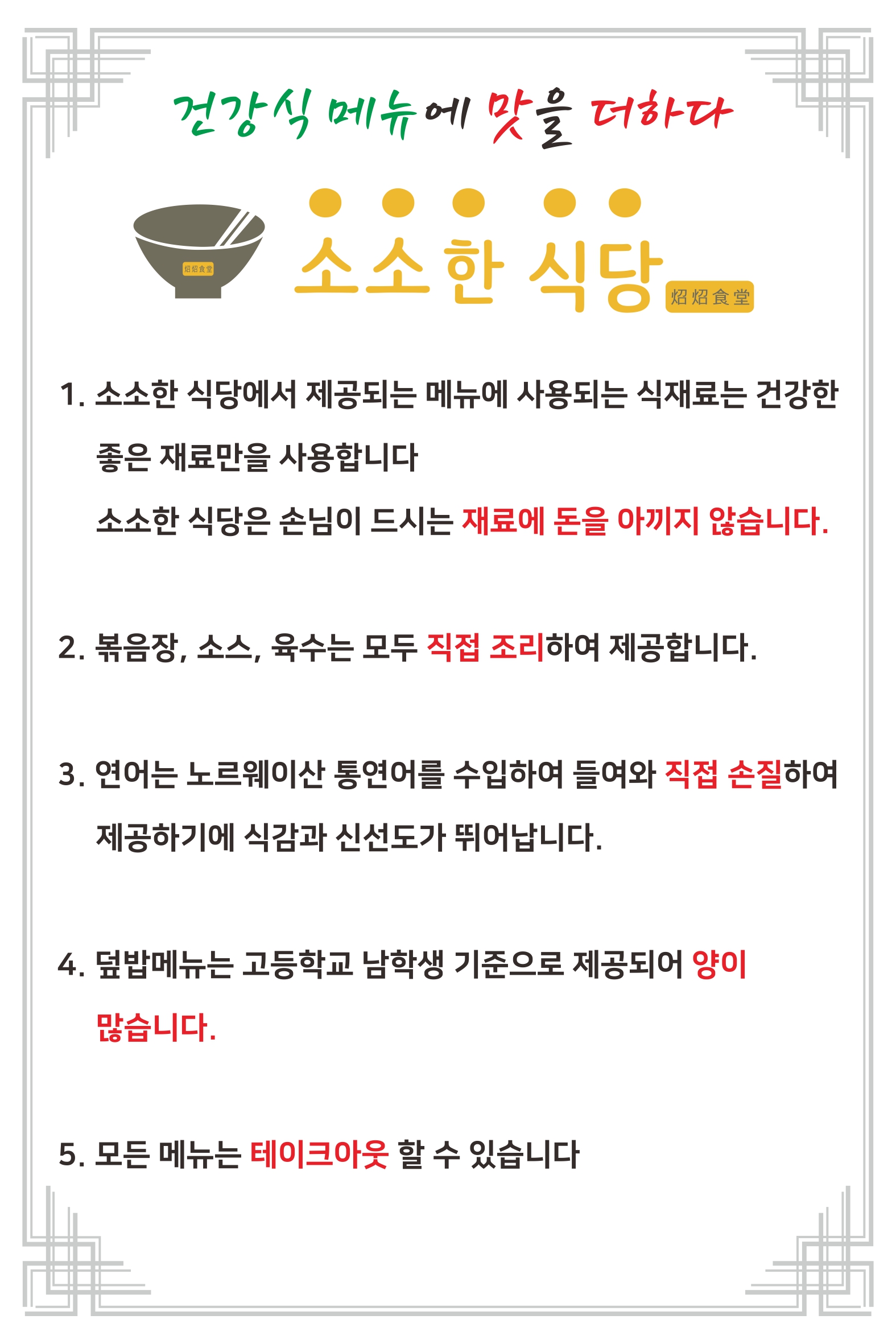 건강식 메뉴에 맛을 더하다

炤炤食堂

소소한 식당
炤炤食堂

1. 소소한 식당에서 제공되는 메뉴에 사용되는 식재료는 건강한 좋은 재료만을 사용합니다
소소한 식당은 손님이 드시는 재료에 돈을 아끼지 않습니다.

2. 볶음장, 소스, 육수는 모두 직접 조리하여 제공합니다.

3. 연어는 노르웨이산 통연어를 수입하여 들여와 직접 손질하여 제공하기에 식감과 신선도가 뛰어납니다.

4. 덮밥메뉴는 고등학교 남학생 기준으로 제공되어 양이 많습니다.

5. 모든 메뉴는 테이크아웃 할 수 있습니다